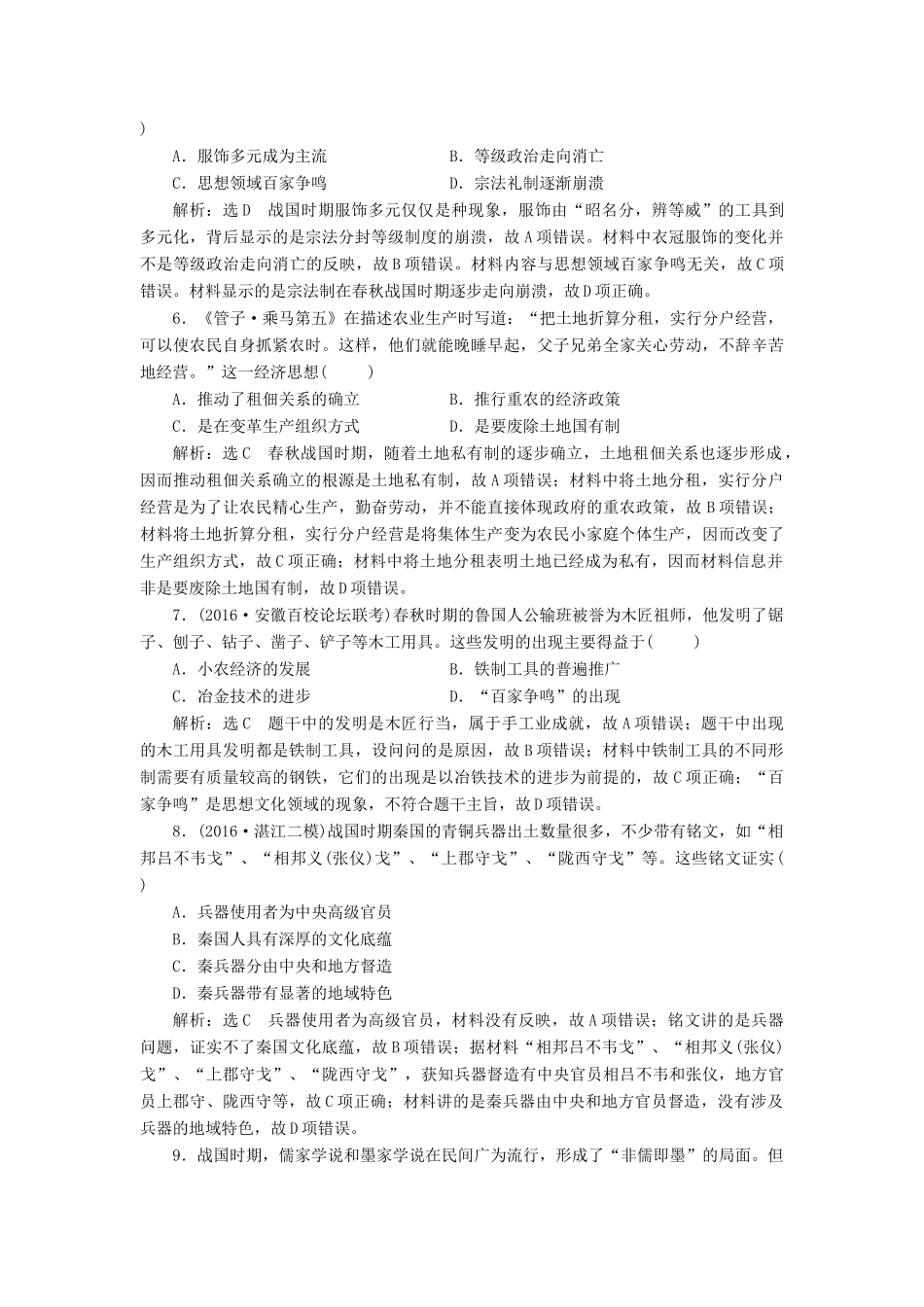 )

A．服饰多元成为主流　　　　　　　　B．等级政治走向消亡

C．思想领域百家争鸣　　　　　　　　D．宗法礼制逐渐崩溃

解析：选D　战国时期服饰多元仅仅是种现象，服饰由“昭名分，辨等威”的工具到多元化，背后显示的是宗法分封等级制度的崩溃，故A项错误。材料中衣冠服饰的变化并不是等级政治走向消亡的反映，故B项错误。材料内容与思想领域百家争鸣无关，故C项错误。材料显示的是宗法制在春秋战国时期逐步走向崩溃，故D项正确。

6．《管子·乘马第五》在描述农业生产时写道：“把土地折算分租，实行分户经营，可以使农民自身抓紧农时。这样，他们就能晚睡早起，父子兄弟全家关心劳动，不辞辛苦地经营。”这一经济思想(　　)

A．推动了租佃关系的确立　　　　　　B．推行重农的经济政策

C．是在变革生产组织方式　　　　　　D．是要废除土地国有制

解析：选C　春秋战国时期，随着土地私有制的逐步确立，土地租佃关系也逐步形成，因而推动租佃关系确立的根源是土地私有制，故A项错误；材料中将土地分租，实行分户经营是为了让农民精心生产，勤奋劳动，并不能直接体现政府的重农政策，故B项错误；材料将土地折算分租，实行分户经营是将集体生产变为农民小家庭个体生产，因而改变了生产组织方式，故C项正确；材料中将土地分租表明土地已经成为私有，因而材料信息并非是要废除土地国有制，故D项错误。

7．(2016·安徽百校论坛联考)春秋时期的鲁国人公输班被誉为木匠祖师，他发明了锯子、刨子、钻子、凿子、铲子等木工用具。这些发明的出现主要得益于(　　)

A．小农经济的发展　　　　　　　　B．铁制工具的普遍推广

C．冶金技术的进步　　　　　　　　D．“百家争鸣”的出现

解析：选C　题干中的发明是木匠行当，属于手工业成就，故A项错误；题干中出现的木工用具发明都是铁制工具，设问问的是原因，故B项错误；材料中铁制工具的不同形制需要有质量较高的钢铁，它们的出现是以冶铁技术的进步为前提的，故C项正确；“百家争鸣”是思想文化领域的现象，不符合题干主旨，故D项错误。

8．(2016·湛江二模)战国时期秦国的青铜兵器出土数量很多，不少带有铭文，如“相邦吕不韦戈”、“相邦义(张仪)戈”、“上郡守戈”、“陇西守戈”等。这些铭文证实(　　)

A．兵器使用者为中央高级官员

B．秦国人具有深厚的文化底蕴

C．秦兵器分由中央和地方督造

D．秦兵器带有显著的地域特色

解析：选C　兵器使用者为高级官员，材料没有反映，故A项错误；铭文讲的是兵器问题，证实不了秦国文化底蕴，故B项错误；据材料“相邦吕不韦戈”、“相邦义(张仪)戈”、“上郡守戈”、“陇西守戈”，获知兵器督造有中央官员相吕不韦和张仪，地方官员上郡守、陇西守等，故C项正确；材料讲的是秦兵器由中央和地方官员督造，没有涉及兵器的地域特色，故D项错误。

9．战国时期，儒家学说和墨家学说在民间广为流行，形成了“非儒即墨”的局面。但